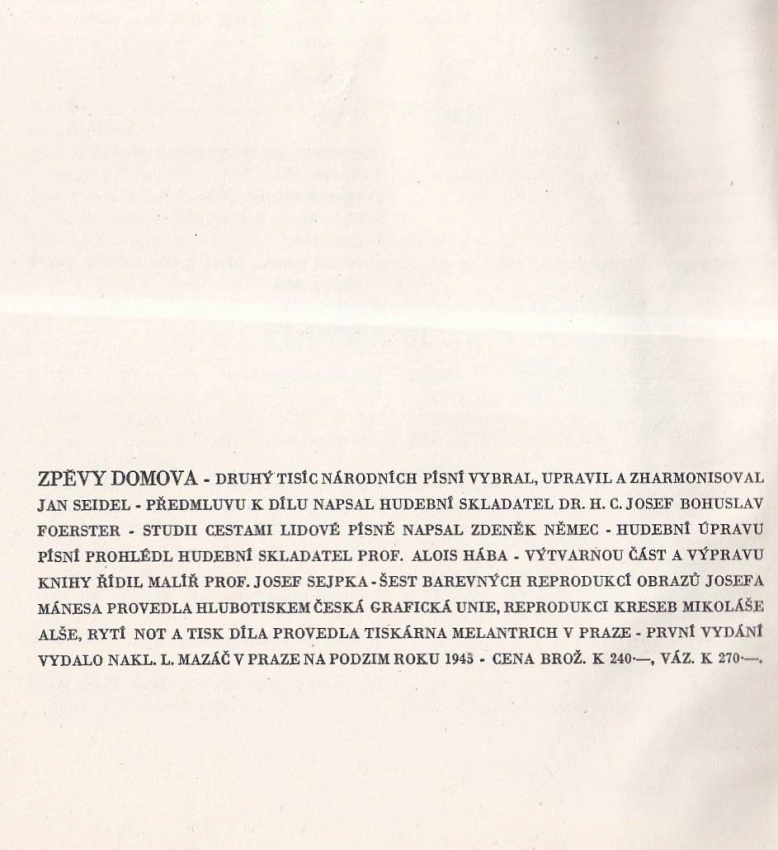 ZPĚVY DOMOVA - DRUHÝ TISÍC NÁRODNÍCH PÍSNÍ VYBRAL, UPRAVIL A ZHARMONISOVAL JAN SEIDEL - PŘEDMLUVU K DÍLU NAPSAL HUDEBNÍ SKLADATEL DR. H. C. JOSEF BOHUSLAV FOERSTER - STUDII CESTAMI LIDOVÉ PÍSNĚ NAPSAL ZDENĚK NĚMEC - HUDEBNÍ ÚPRAVU PÍSNÍ PROHLÉDL HUDEBNÍ SKLADATEL PROF. ALOIS HÁBA - VÝTVARNOU ČÁST A VÝPRAVU KNIHY ŘÍDIL MALÍŘ PROF. JOSEF SEJPKA - ŠEST BAREVNÝCH REPRODUKCÍ OBRAZŮ JOSEFA MÁNESA PROVEDLA HLUBOTISKEM ČESKÁ GRAFICKÁ UNIE, REPRODUKCI KRESEB MIKOLÁŠE ALŠE, RYTÍ NOT A TISK DÍLA PROVEDLA TISKÁRNA MELANTRICH V PRAZE - PRVNÍ VYDÁNÍ VYDALO NAKL. L. MAZÁČ V PRAZE NA PODZIM ROKU 1943 - CENA BROŽ. K 240·—, VÁZ. K 270·—.